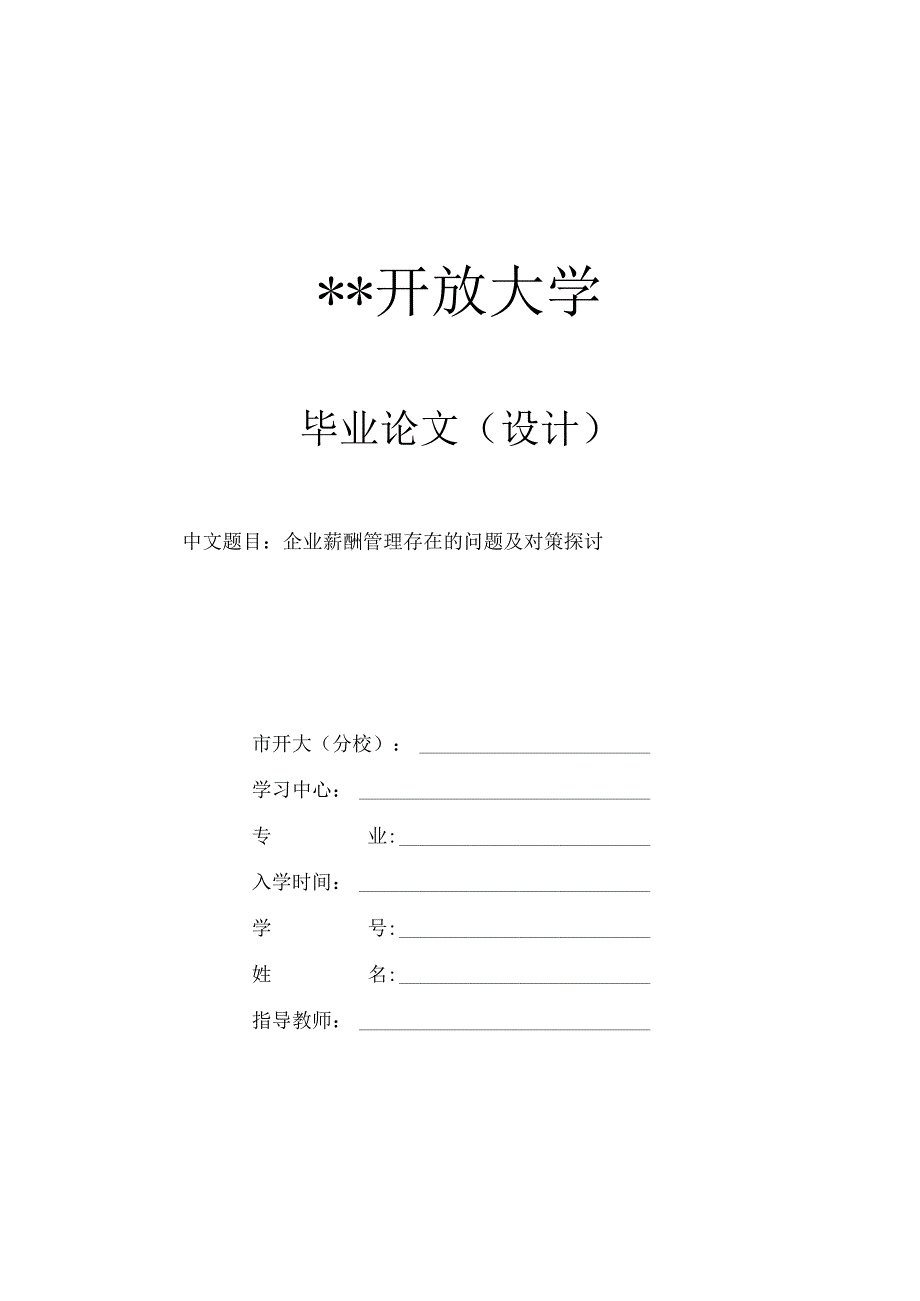 **开放大学

毕业论文（设计）

中文题目：企业薪酬管理存在的问题及对策探讨

市开大（分校）：

学习中心：

专　　业：

入学时间：

学　　号：

姓　　名：

指导教师：